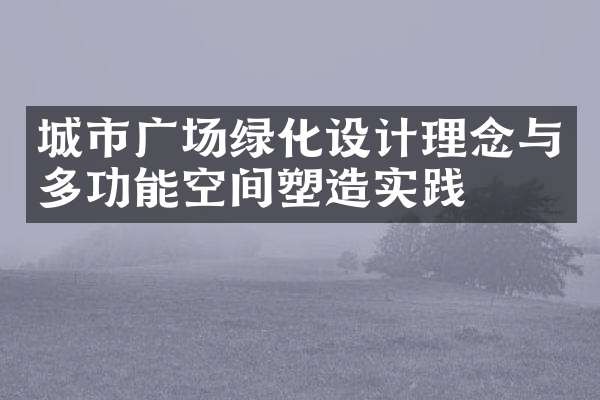 城市广场绿化设计理念与多功能空间塑造实践